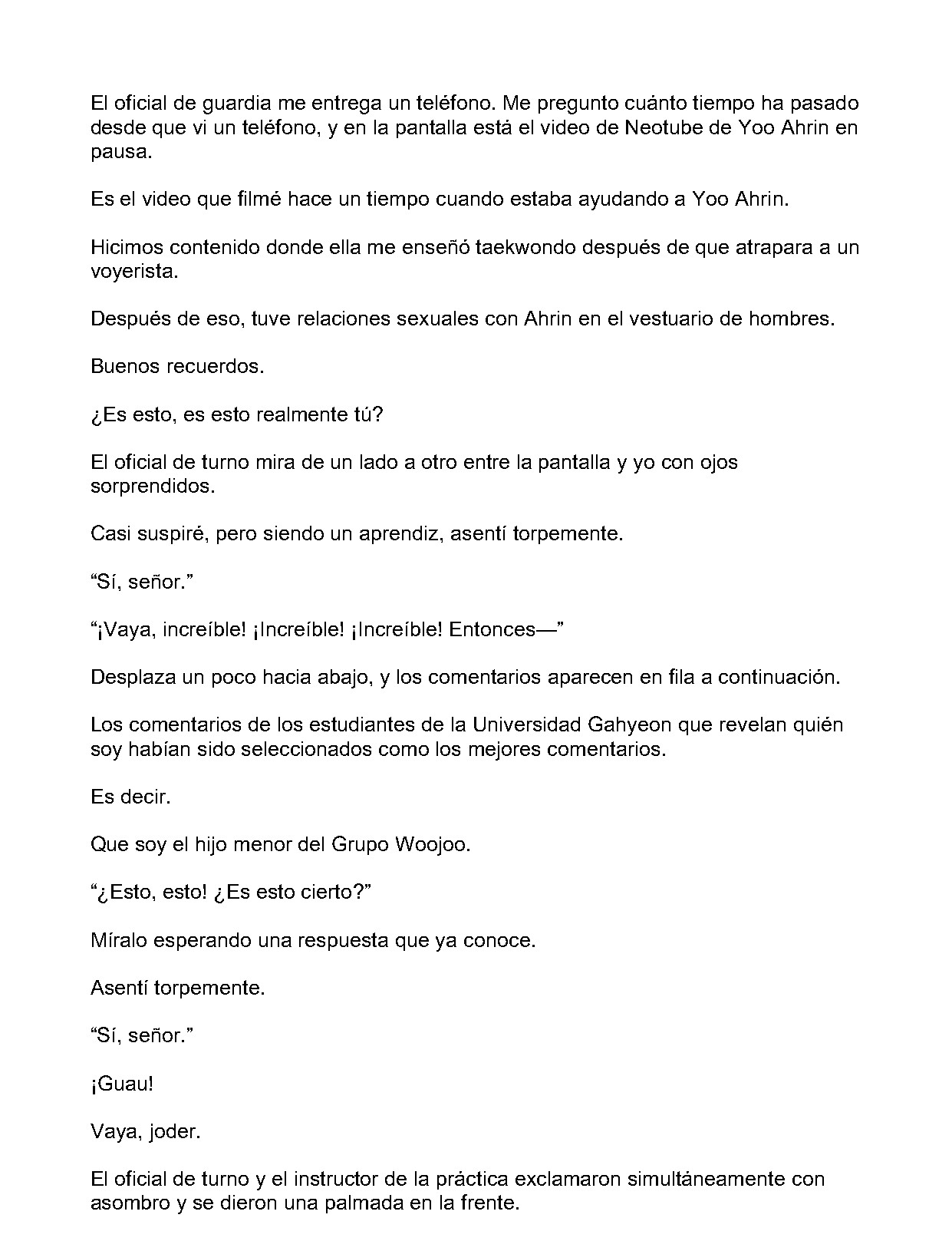 El oficial de guardia me entrega un teléfono. Me pregunto cuánto tiempo ha pasado desde que vi un teléfono, y en la pantalla está el video de Neotube de Yoo Ahrin en pausa.

Es el video que filmé hace un tiempo cuando estaba ayudando a Yoo Ahrin.

Hicimos contenido donde ella me enseñó taekwondo después de que atrapara a un voyerista.

Después de eso, tuve relaciones sexuales con Ahrin en el vestuario de hombres.

Buenos recuerdos.

¿Es esto, es esto realmente tú?

El oficial de turno mira de un lado a otro entre la pantalla y yo con ojos sorprendidos.

Casi suspiré, pero siendo un aprendiz, asentí torpemente.

"Sí, señor."

"¡Vaya, increíble! ¡Increíble! ¡Increíble! Entonces—"

Desplaza un poco hacia abajo, y los comentarios aparecen en fila a continuación.

Los comentarios de los estudiantes de la Universidad Gahyeon que revelan quién soy habían sido seleccionados como los mejores comentarios.

Es decir.

Que soy el hijo menor del Grupo Woojoo.

"¿Esto, esto! ¿Es esto cierto?"

Míralo esperando una respuesta que ya conoce.

Asentí torpemente.

"Sí, señor."

¡Guau!

Vaya, joder.

El oficial de turno y el instructor de la práctica exclamaron simultáneamente con asombro y se dieron una palmada en la frente.